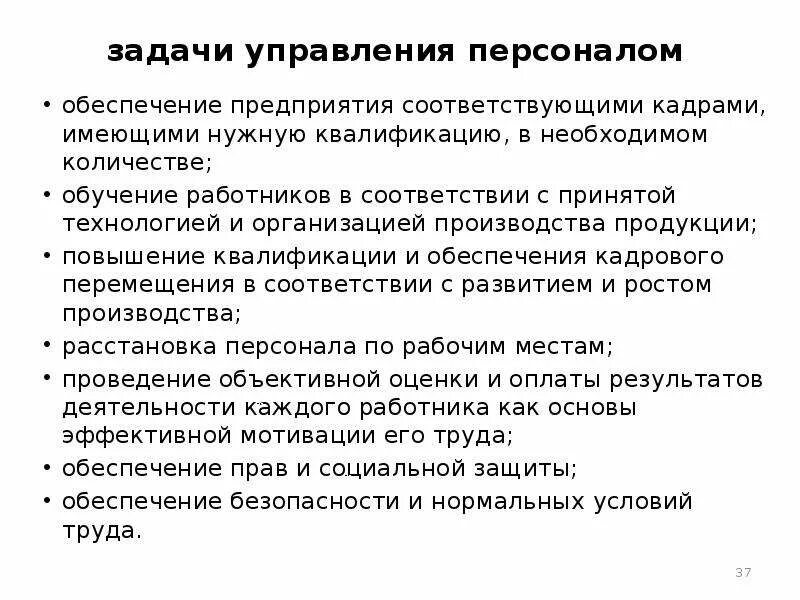 задачи управления персоналом

• обеспечение предприятия соответствующими кадрами, имеющими нужную квалификацию, в необходимом количестве;
• обучение работников в соответствии с принятой технологией и организацией производства продукции;
• повышение квалификации и обеспечения кадрового перемещения в соответствии с развитием и ростом производства;
• расстановка персонала по рабочим местам;
• проведение объективной оценки и оплаты результатов деятельности каждого работника как основы эффективной мотивации его труда;
• обеспечение прав и социальной защиты;
• обеспечение безопасности и нормальных условий труда.

37